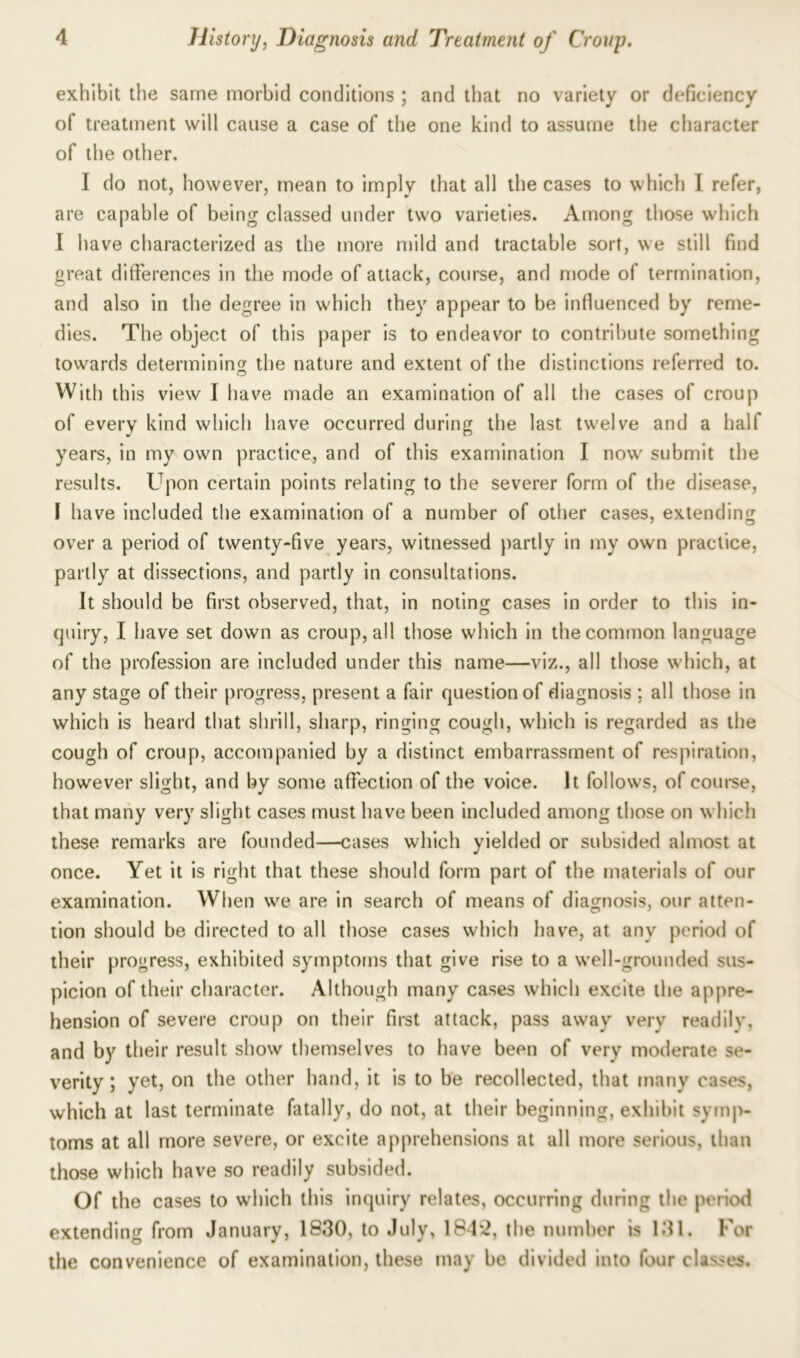 4 History, Diagnosis and Treatment of Croup.

exhibit the same morbid conditions ; and that no variety or deficiency of treatment will cause a case of the one kind to assume the character of the other.

I do not, however, mean to imply that all the cases to which I refer, are capable of being classed under two varieties. Among those which I have characterized as the more mild and tractable sort, we still find great differences in the mode of attack, course, and mode of termination, and also in the degree in which they appear to be influenced by remedies. The object of this paper is to endeavor to contribute something towards determining the nature and extent of the distinctions referred to. With this view I have made an examination of all the cases of croup of every kind which have occurred during the last twelve and a half years, in my own practice, and of this examination I now submit the results. Upon certain points relating to the severer form of the disease, I have included the examination of a number of other cases, extending over a period of twenty-five years, witnessed partly in my own practice, partly at dissections, and partly in consultations.

It should be first observed, that, in noting cases in order to this inquiry, I have set down as croup, all those which in the common language of the profession are included under this name—viz., all those which, at any stage of their progress, present a fair question of diagnosis ; all those in which is heard that shrill, sharp, ringing cough, which is regarded as the cough of croup, accompanied by a distinct embarrassment of respiration, however slight, and by some affection of the voice. It follows, of course, that many very slight cases must have been included among those on which these remarks are founded—cases which yielded or subsided almost at once. Yet it is right that these should form part of the materials of our examination. When we are in search of means of diagnosis, our attention should be directed to all those cases which have, at any period of their progress, exhibited symptoms that give rise to a well-grounded suspicion of their character. Although many cases which excite the apprehension of severe croup on their first attack, pass away very readily, and by their result show themselves to have been of very moderate severity ; yet, on the other hand, it is to be recollected, that many cases, which at last terminate fatally, do not, at their beginning, exhibit symptoms at all more severe, or excite apprehensions at all more serious, than those which have so readily subsided.

Of the cases to which this inquiry relates, occurring during the period extending from January, 1830, to July, 1842, the number is 131. For the convenience of examination, these may be divided into four classes.